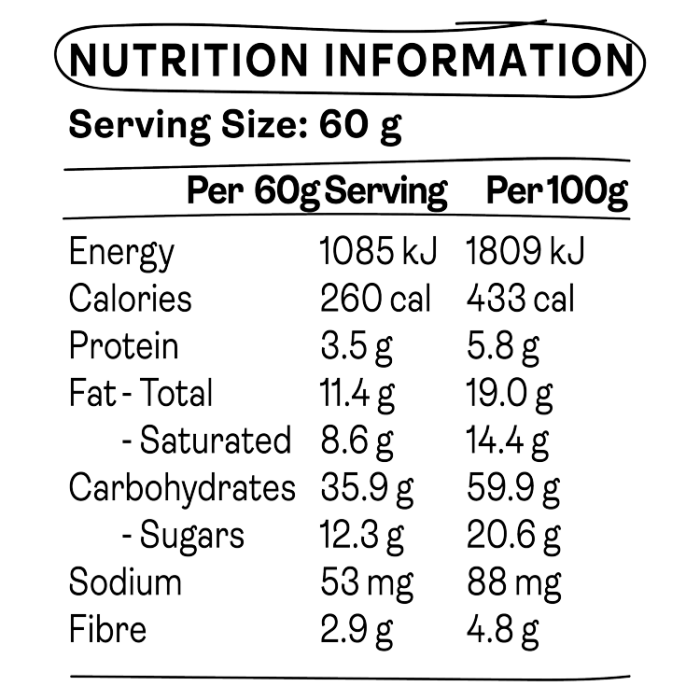 NUTRITION INFORMATION

Serving Size: 60 g

| | Per 60g Serving | Per 100g |
|---|---|---|
| Energy | 1085 kJ | 1809 kJ |
| Calories | 260 cal | 433 cal |
| Protein | 3.5 g | 5.8 g |
| Fat - Total | 11.4 g | 19.0 g |
| - Saturated | 8.6 g | 14.4 g |
| Carbohydrates | 35.9 g | 59.9 g |
| - Sugars | 12.3 g | 20.6 g |
| Sodium | 53 mg | 88 mg |
| Fibre | 2.9 g | 4.8 g |